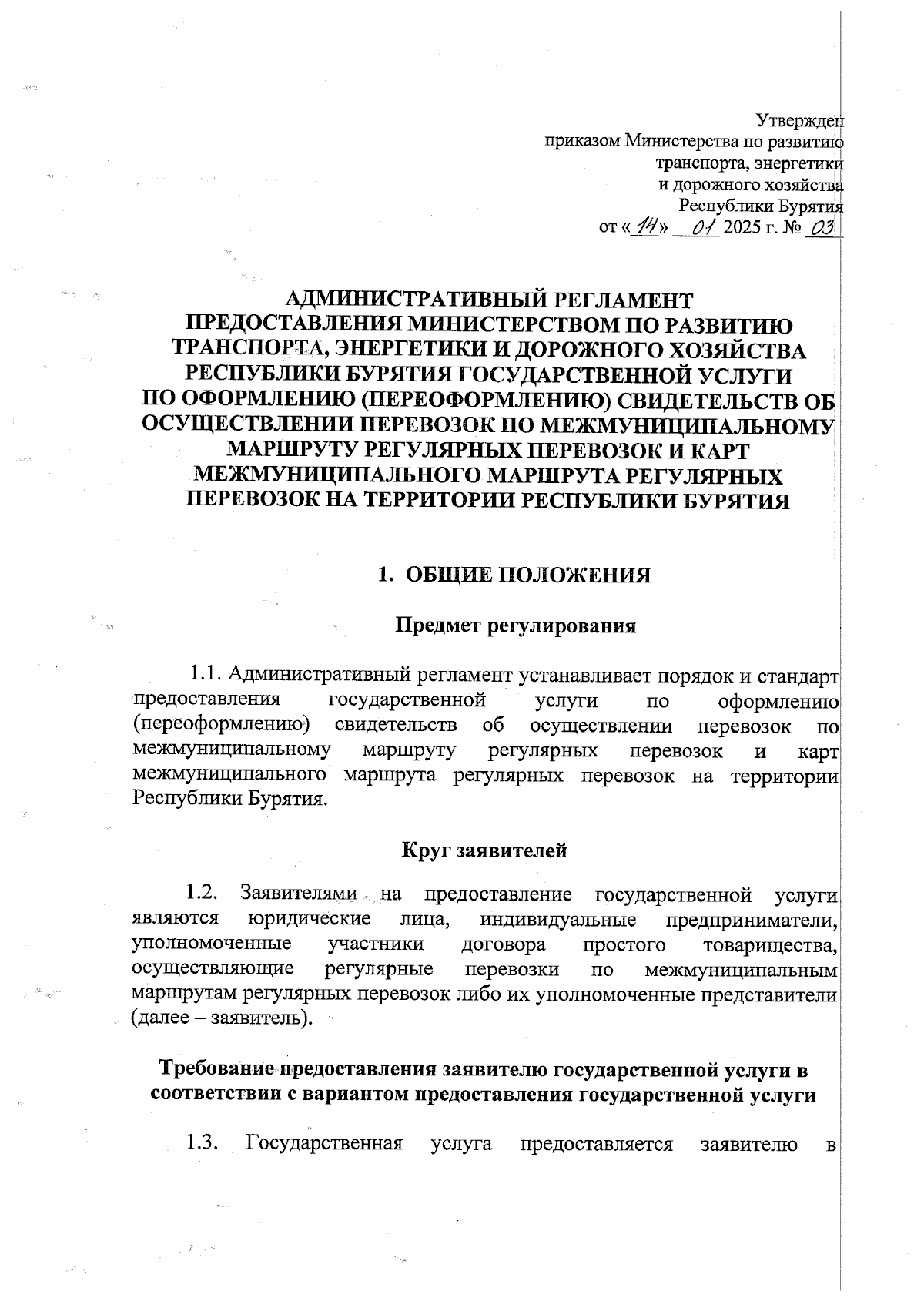 Утвержден
приказом Министерства по развитию
транспорта, энергетики
и дорожного хозяйства
Республики Бурятия
от «14» 01 2025 г. № 03

АДМИНИСТРАТИВНЫЙ РЕГЛАМЕНТ
ПРЕДОСТАВЛЕНИЯ МИНИСТЕРСТВОМ ПО РАЗВИТИЮ ТРАНСПОРТА, ЭНЕРГЕТИКИ И ДОРОЖНОГО ХОЗЯЙСТВА РЕСПУБЛИКИ БУРЯТИЯ ГОСУДАРСТВЕННОЙ УСЛУГИ ПО ОФОРМЛЕНИЮ (ПЕРЕОФОРМЛЕНИЮ) СВИДЕТЕЛЬСТВ ОБ ОСУЩЕСТВЛЕНИИ ПЕРЕВОЗОК ПО МЕЖМУНИЦИПАЛЬНОМУ МАРШРУТУ РЕГУЛЯРНЫХ ПЕРЕВОЗОК И КАРТ МЕЖМУНИЦИПАЛЬНОГО МАРШРУТА РЕГУЛЯРНЫХ ПЕРЕВОЗОК НА ТЕРРИТОРИИ РЕСПУБЛИКИ БУРЯТИЯ

1. ОБЩИЕ ПОЛОЖЕНИЯ

Предмет регулирования

1.1. Административный регламент устанавливает порядок и стандарт предоставления государственной услуги по оформлению (переоформлению) свидетельств об осуществлении перевозок по межмуниципальному маршруту регулярных перевозок и карт межмуниципального маршрута регулярных перевозок на территории Республики Бурятия.

Круг заявителей

1.2. Заявителями на предоставление государственной услуги являются юридические лица, индивидуальные предприниматели, уполномоченные участники договора простого товарищества, осуществляющие регулярные перевозки по межмуниципальным маршрутам регулярных перевозок либо их уполномоченные представители (далее – заявитель).

Требование предоставления заявителю государственной услуги в соответствии с вариантом предоставления государственной услуги

1.3. Государственная услуга предоставляется заявителю в